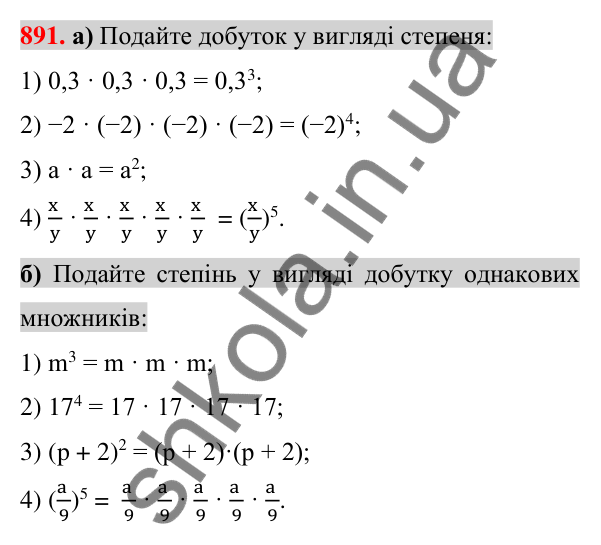 891. а) Подайте добуток у вигляді степеня:

1) $0,3 \cdot 0,3 \cdot 0,3 = 0,3^3$;

2) $-2 \cdot (-2) \cdot (-2) \cdot (-2) = (-2)^4$;

3) $a \cdot a = a^2$;

4) $\frac{x}{y} \cdot \frac{x}{y} \cdot \frac{x}{y} \cdot \frac{x}{y} \cdot \frac{x}{y} = (\frac{x}{y})^5$.

б) Подайте степінь у вигляді добутку однакових множників:

1) $m^3 = m \cdot m \cdot m$;

2) $17^4 = 17 \cdot 17 \cdot 17 \cdot 17$;

3) $(p + 2)^2 = (p + 2) \cdot (p + 2)$;

4) $(\frac{a}{9})^5 = \frac{a}{9} \cdot \frac{a}{9} \cdot \frac{a}{9} \cdot \frac{a}{9} \cdot \frac{a}{9}$.

shkola.in.ua